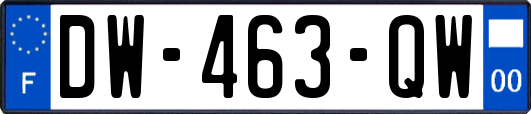 F
DW-463-QW
00